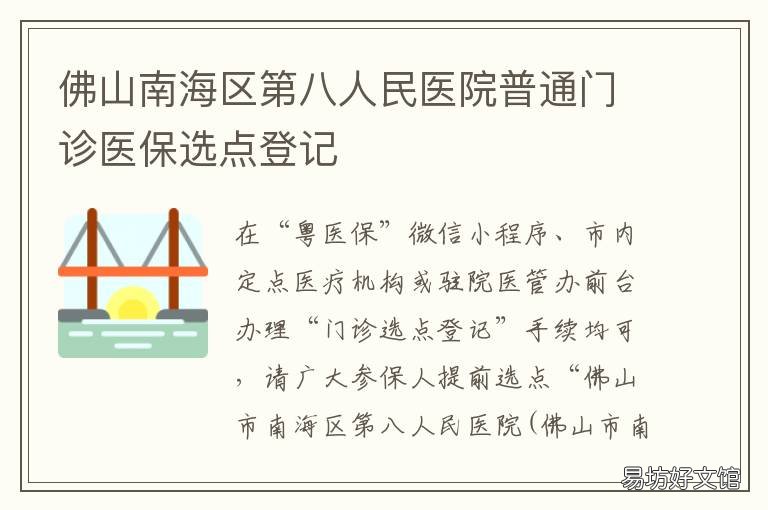 佛山南海区第八人民医院普通门诊医保选点登记

在“粤医保”微信小程序、市内定点医疗机构或驻院医管办前台办理“门诊选点登记”手续均可，请广大参保人提前选点“佛山市南海区第八人民医院(佛山市南

易坊好文馆